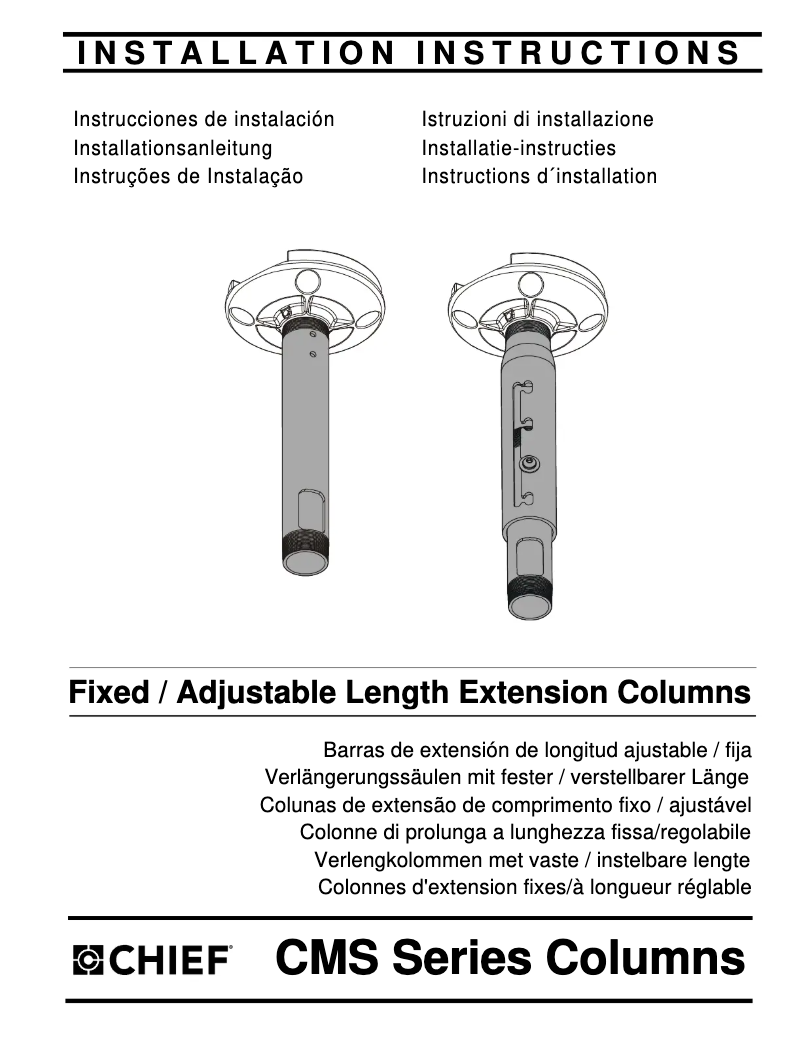 INSTALLATION INSTRUCTIONS

Instrucciones de instalación
Installationsanleitung
Instruções de Instalação

Istruzioni di installazione
Installatie-instructies
Instructions d´installation

Fixed / Adjustable Length Extension Columns

Barras de extensión de longitud ajustable / fija
Verlängerungssäulen mit fester / verstellbarer Länge
Colunas de extensão de comprimento fixo / ajustável
Colonne di prolunga a lunghezza fissa/regolabile
Verlengkolommen met vaste / instelbare lengte
Colonnes d'extension fixes/à longueur réglable

CHIEF® CMS Series Columns